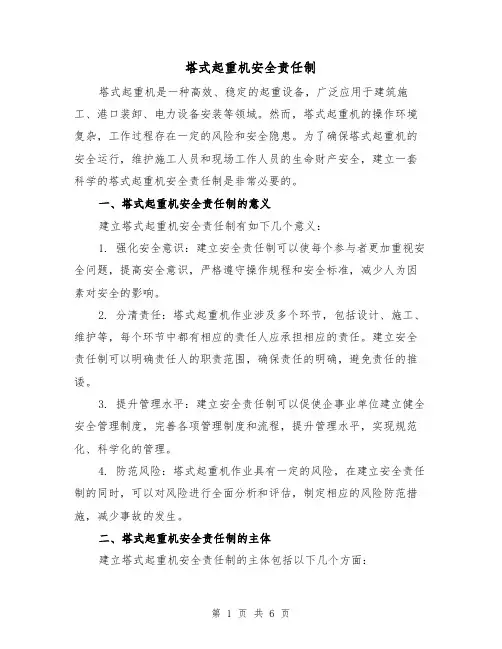 塔式起重机安全责任制

塔式起重机是一种高效、稳定的起重设备，广泛应用于建筑施工、港口装卸、电力设备安装等领域。然而，塔式起重机的操作环境复杂，工作过程存在一定的风险和安全隐患。为了确保塔式起重机的安全运行，维护施工人员和现场工作人员的生命财产安全，建立一套科学的塔式起重机安全责任制是非常必要的。

一、塔式起重机安全责任制的意义

建立塔式起重机安全责任制有如下几个意义：

1. 强化安全意识：建立安全责任制可以使每个参与者更加重视安全问题，提高安全意识，严格遵守操作规程和安全标准，减少人为因素对安全的影响。

2. 分清责任：塔式起重机作业涉及多个环节，包括设计、施工、维护等，每个环节中都有相应的责任人应承担相应的责任。建立安全责任制可以明确责任人的职责范围，确保责任的明确，避免责任的推诿。

3. 提升管理水平：建立安全责任制可以促使企事业单位建立健全安全管理制度，完善各项管理制度和流程，提升管理水平，实现规范化、科学化的管理。

4. 防范风险：塔式起重机作业具有一定的风险，在建立安全责任制的同时，可以对风险进行全面分析和评估，制定相应的风险防范措施，减少事故的发生。

二、塔式起重机安全责任制的主体

建立塔式起重机安全责任制的主体包括以下几个方面：

第 1 页 共 6 页